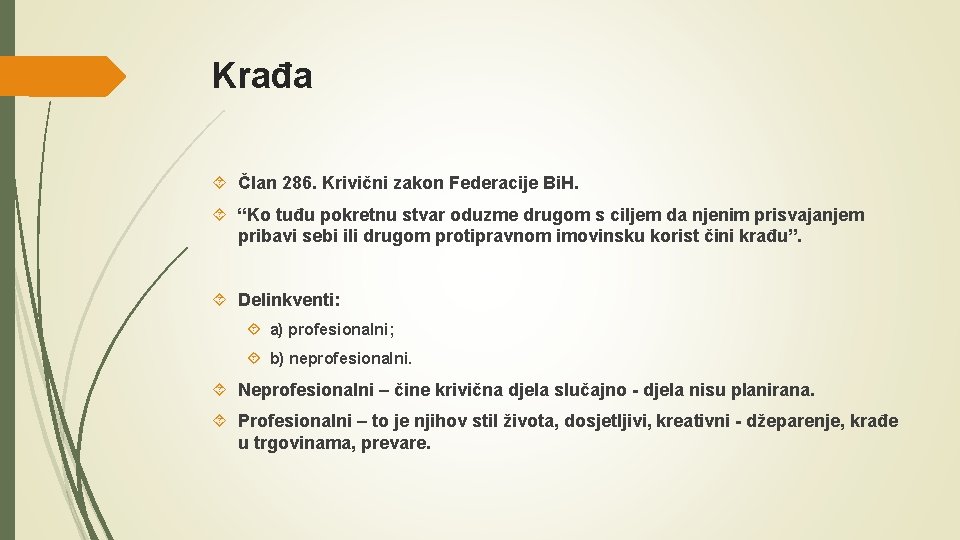 Krađa

Član 286. Krivični zakon Federacije BiH.

“Ko tuđu pokretnu stvar oduzme drugom s ciljem da njenim prisvajanjem pribavi sebi ili drugom protipravnom imovinsku korist čini krađu”.

Delinkventi:

a) profesionalni;

b) neprofesionalni.

Neprofesionalni – čine krivična djela slučajno - djela nisu planirana.

Profesionalni – to je njihov stil života, dosjetljivi, kreativni - džeparenje, krađe u trgovinama, prevare.